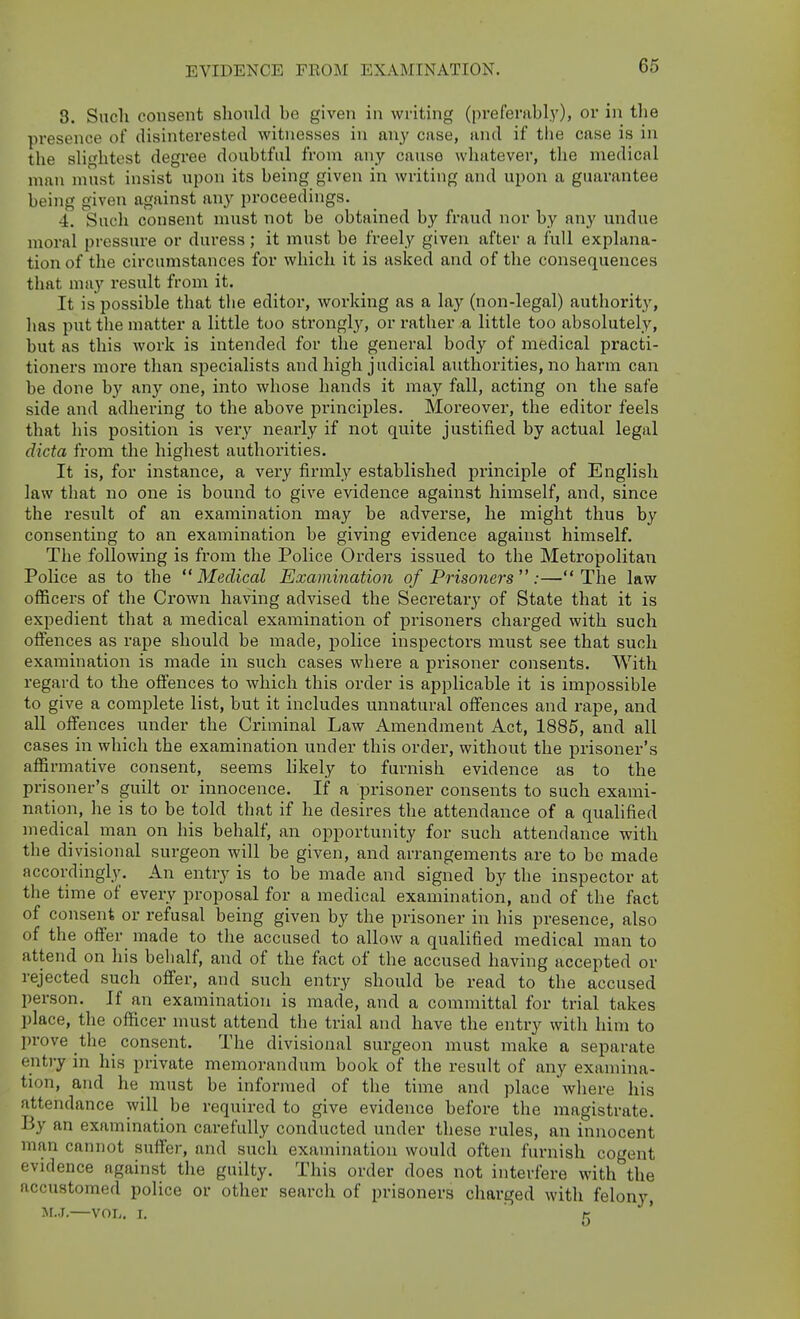 EVIDENCE FROM EXAMINATION. 65

3. Such consent should be given in writing (preferably), or in the presence of disinterested witnesses in any case, and if the case is in the slightest degree doubtful from any cause whatever, the medical man must insist upon its being given in writing and upon a guarantee being given against any proceedings.

4. Such consent must not be obtained by fraud nor by any undue moral pressure or duress; it must be freely given after a full explanation of the circumstances for which it is asked and of the consequences that may result from it.

It is possible that the editor, working as a lay (non-legal) authority, has put the matter a little too strongly, or rather a little too absolutely, but as this work is intended for the general body of medical practitioners more than specialists and high judicial authorities, no harm can be done by any one, into whose hands it may fall, acting on the safe side and adhering to the above principles. Moreover, the editor feels that his position is very nearly if not quite justified by actual legal dicta from the highest authorities.

It is, for instance, a very firmly established principle of English law that no one is bound to give evidence against himself, and, since the result of an examination may be adverse, he might thus by consenting to an examination be giving evidence against himself.

The following is from the Police Orders issued to the Metropolitan Police as to the "Medical Examination of Prisoners":—"The law officers of the Crown having advised the Secretary of State that it is expedient that a medical examination of prisoners charged with such offences as rape should be made, police inspectors must see that such examination is made in such cases where a prisoner consents. With regard to the offences to which this order is applicable it is impossible to give a complete list, but it includes unnatural offences and rape, and all offences under the Criminal Law Amendment Act, 1885, and all cases in which the examination under this order, without the prisoner's affirmative consent, seems likely to furnish evidence as to the prisoner's guilt or innocence. If a prisoner consents to such examination, he is to be told that if he desires the attendance of a qualified medical man on his behalf, an opportunity for such attendance with the divisional surgeon will be given, and arrangements are to be made accordingly. An entry is to be made and signed by the inspector at the time of every proposal for a medical examination, and of the fact of consent or refusal being given by the prisoner in his presence, also of the offer made to the accused to allow a qualified medical man to attend on his behalf, and of the fact of the accused having accepted or rejected such offer, and such entry should be read to the accused person. If an examination is made, and a committal for trial takes place, the officer must attend the trial and have the entry with him to prove the consent. The divisional surgeon must make a separate entry in his private memorandum book of the result of any examination, and he must be informed of the time and place where his attendance will be required to give evidence before the magistrate. By an examination carefully conducted under these rules, an innocent man cannot suffer, and such examination would often furnish cogent evidence against the guilty. This order does not interfere with the accustomed police or other search of prisoners charged with felony,

M.J.—VOL. I. 5